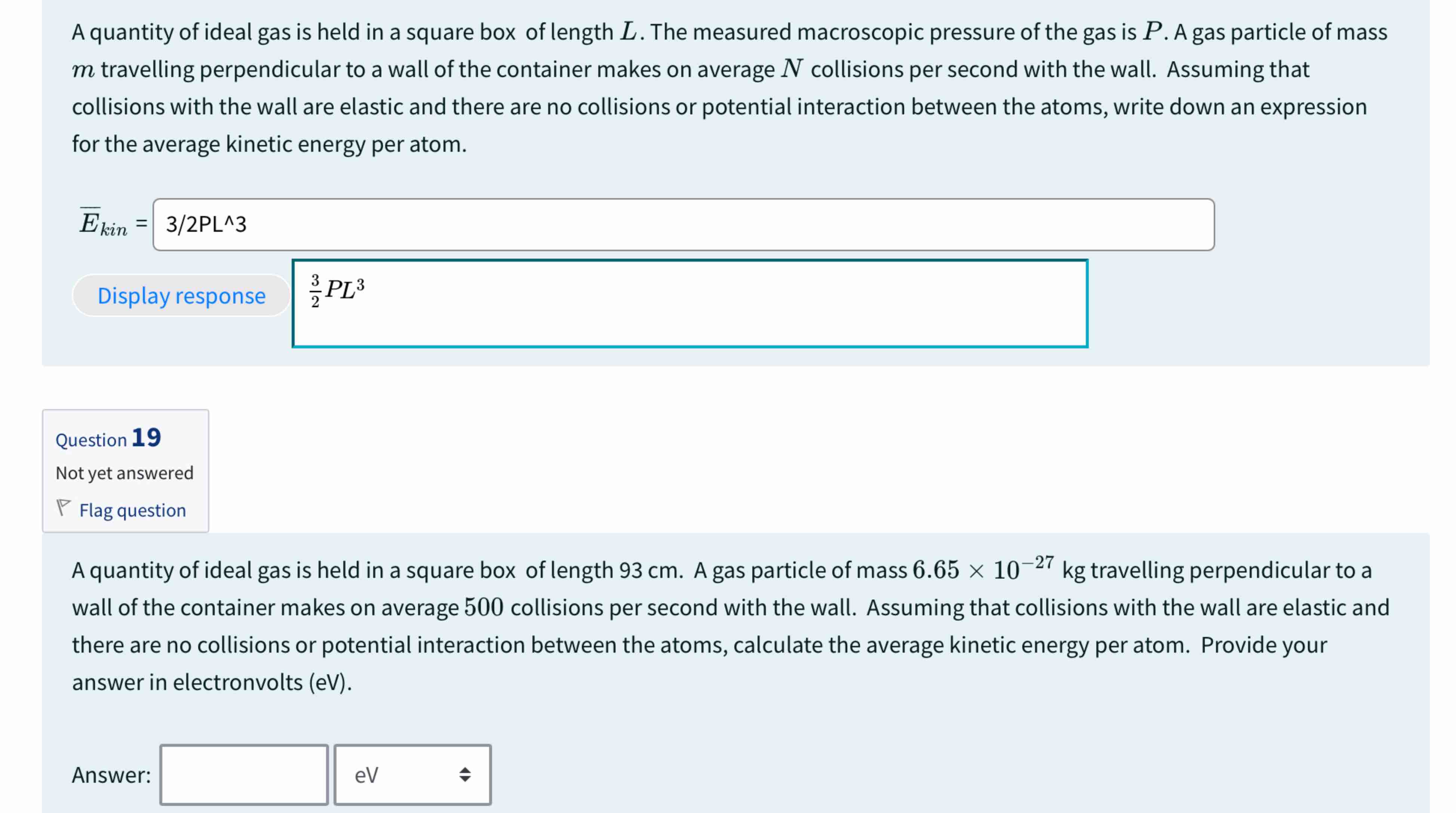 A quantity of ideal gas is held in a square box of length $L$. The measured macroscopic pressure of the gas is $P$. A gas particle of mass $m$ travelling perpendicular to a wall of the container makes on average $N$ collisions per second with the wall. Assuming that collisions with the wall are elastic and there are no collisions or potential interaction between the atoms, write down an expression for the average kinetic energy per atom.

$\overline{E}_{kin}$ = 3/2PL^3

Display response

$\frac{3}{2}PL^3$

Question 19

Not yet answered

Flag question

A quantity of ideal gas is held in a square box of length 93 cm. A gas particle of mass $6.65 \times 10^{-27}$ kg travelling perpendicular to a wall of the container makes on average $500$ collisions per second with the wall. Assuming that collisions with the wall are elastic and there are no collisions or potential interaction between the atoms, calculate the average kinetic energy per atom. Provide your answer in electronvolts (eV).

Answer: eV